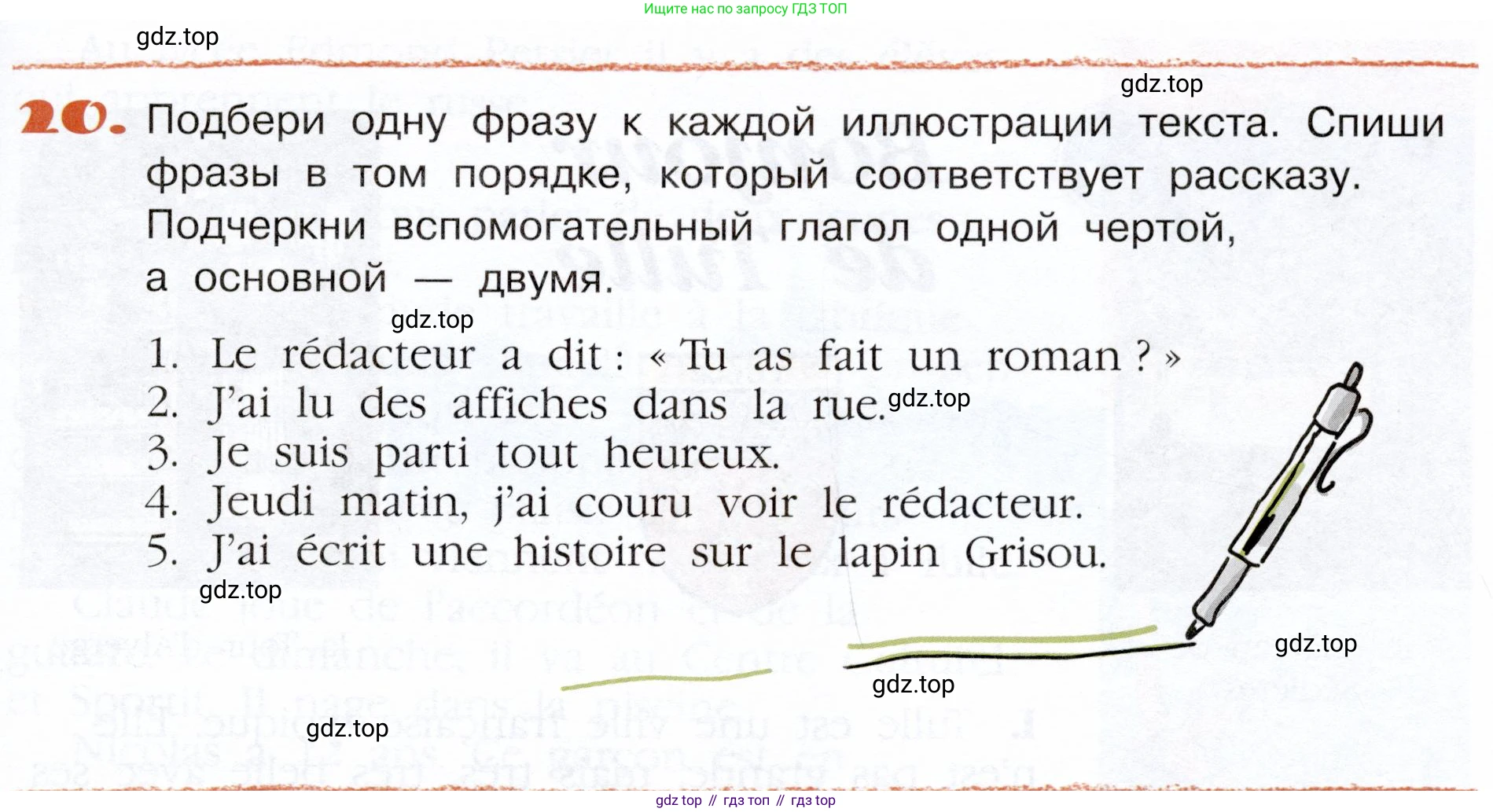 Ищите нас по запросу ГДЗ ТОП

gdz.top

gdz.top

20. Подбери одну фразу к каждой иллюстрации текста. Спиши фразы в том порядке, который соответствует рассказу. Подчеркни вспомогательный глагол одной чертой, а основной — двумя.

gdz.top

1. Le rédacteur a dit : « Tu as fait un roman ? »
2. J'ai lu des affiches dans la rue. gdz.top
3. Je suis parti tout heureux.
4. Jeudi matin, j'ai couru voir le rédacteur.
5. J'ai écrit une histoire sur le lapin Grisou.

gdz.top

gdz.top

gdz.top

gdz.top

gdz top // гдз топ // гдз top